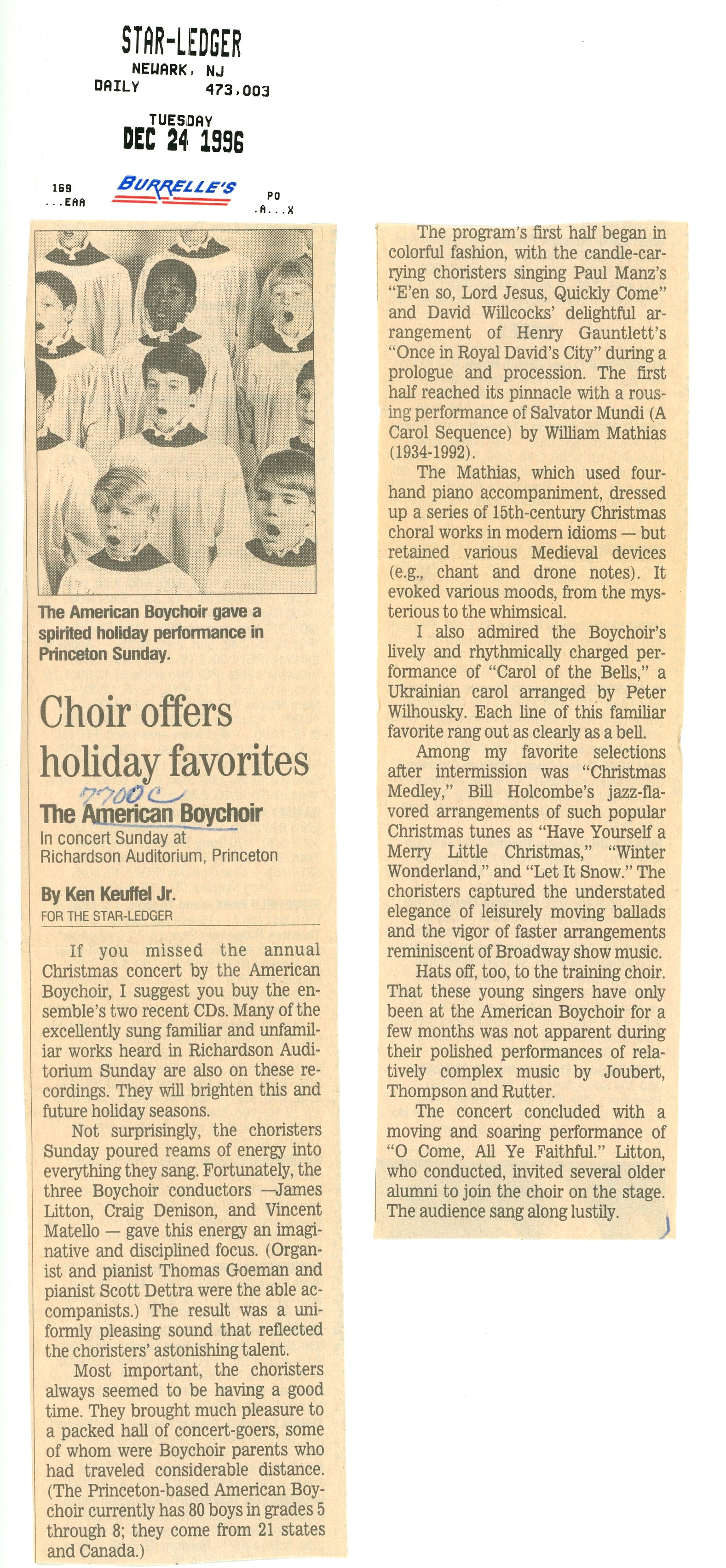 STAR-LEDGER
NEWARK, NJ
DAILY 473,003

TUESDAY
DEC 24 1996

169
...EAA

BURRELLE'S

PO
.A...X

The American Boychoir gave a spirited holiday performance in Princeton Sunday.

Choir offers holiday favorites

7700C

The American Boychoir
In concert Sunday at Richardson Auditorium, Princeton

By Ken Keuffel Jr.
FOR THE STAR-LEDGER

If you missed the annual Christmas concert by the American Boychoir, I suggest you buy the ensemble's two recent CDs. Many of the excellently sung familiar and unfamiliar works heard in Richardson Auditorium Sunday are also on these recordings. They will brighten this and future holiday seasons.

Not surprisingly, the choristers Sunday poured reams of energy into everything they sang. Fortunately, the three Boychoir conductors —James Litton, Craig Denison, and Vincent Matello — gave this energy an imaginative and disciplined focus. (Organist and pianist Thomas Goeman and pianist Scott Dettra were the able accompanists.) The result was a uniformly pleasing sound that reflected the choristers' astonishing talent.

Most important, the choristers always seemed to be having a good time. They brought much pleasure to a packed hall of concert-goers, some of whom were Boychoir parents who had traveled considerable distance. (The Princeton-based American Boychoir currently has 80 boys in grades 5 through 8; they come from 21 states and Canada.)

The program's first half began in colorful fashion, with the candle-carrying choristers singing Paul Manz's "E'en so, Lord Jesus, Quickly Come" and David Willcocks' delightful arrangement of Henry Gauntlett's "Once in Royal David's City" during a prologue and procession. The first half reached its pinnacle with a rousing performance of Salvator Mundi (A Carol Sequence) by William Mathias (1934-1992).

The Mathias, which used four-hand piano accompaniment, dressed up a series of 15th-century Christmas choral works in modern idioms — but retained various Medieval devices (e.g., chant and drone notes). It evoked various moods, from the mysterious to the whimsical.

I also admired the Boychoir's lively and rhythmically charged performance of "Carol of the Bells," a Ukrainian carol arranged by Peter Wilhousky. Each line of this familiar favorite rang out as clearly as a bell.

Among my favorite selections after intermission was "Christmas Medley," Bill Holcombe's jazz-flavored arrangements of such popular Christmas tunes as "Have Yourself a Merry Little Christmas," "Winter Wonderland," and "Let It Snow." The choristers captured the understated elegance of leisurely moving ballads and the vigor of faster arrangements reminiscent of Broadway show music.

Hats off, too, to the training choir. That these young singers have only been at the American Boychoir for a few months was not apparent during their polished performances of relatively complex music by Joubert, Thompson and Rutter.

The concert concluded with a moving and soaring performance of "O Come, All Ye Faithful." Litton, who conducted, invited several older alumni to join the choir on the stage. The audience sang along lustily.